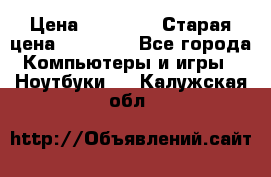 Цена Старая цена Все города Компьютеры и игры Ноутбуки Калужская обл

http://Объявлений.сайт